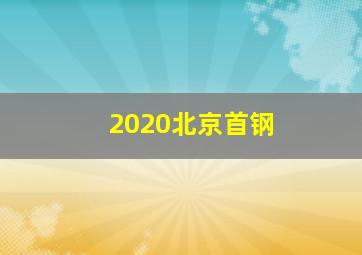 2020北京首钢